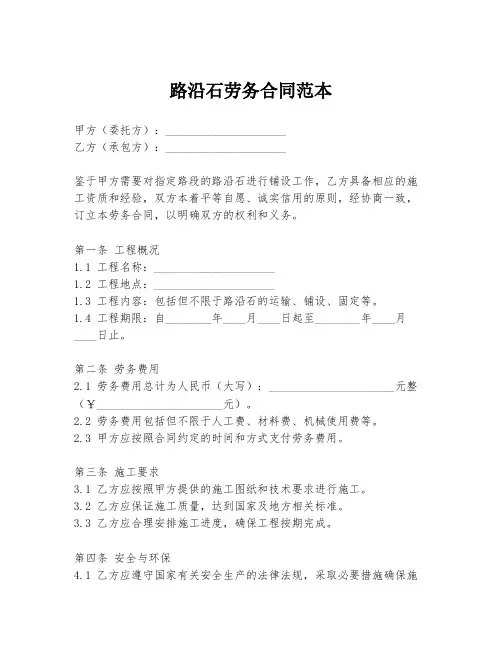 路沿石劳务合同范本

甲方（委托方）：____________________
乙方（承包方）：____________________

鉴于甲方需要对指定路段的路沿石进行铺设工作，乙方具备相应的施工资质和经验，双方本着平等自愿、诚实信用的原则，经协商一致，订立本劳务合同，以明确双方的权利和义务。

第一条 工程概况
1.1 工程名称：____________________
1.2 工程地点：____________________
1.3 工程内容：包括但不限于路沿石的运输、铺设、固定等。
1.4 工程期限：自________年____月____日起至________年____月____日止。

第二条 劳务费用
2.1 劳务费用总计为人民币（大写）：____________________元整（¥____________________元）。
2.2 劳务费用包括但不限于人工费、材料费、机械使用费等。
2.3 甲方应按照合同约定的时间和方式支付劳务费用。

第三条 施工要求
3.1 乙方应按照甲方提供的施工图纸和技术要求进行施工。
3.2 乙方应保证施工质量，达到国家及地方相关标准。
3.3 乙方应合理安排施工进度，确保工程按期完成。

第四条 安全与环保
4.1 乙方应遵守国家有关安全生产的法律法规，采取必要措施确保施